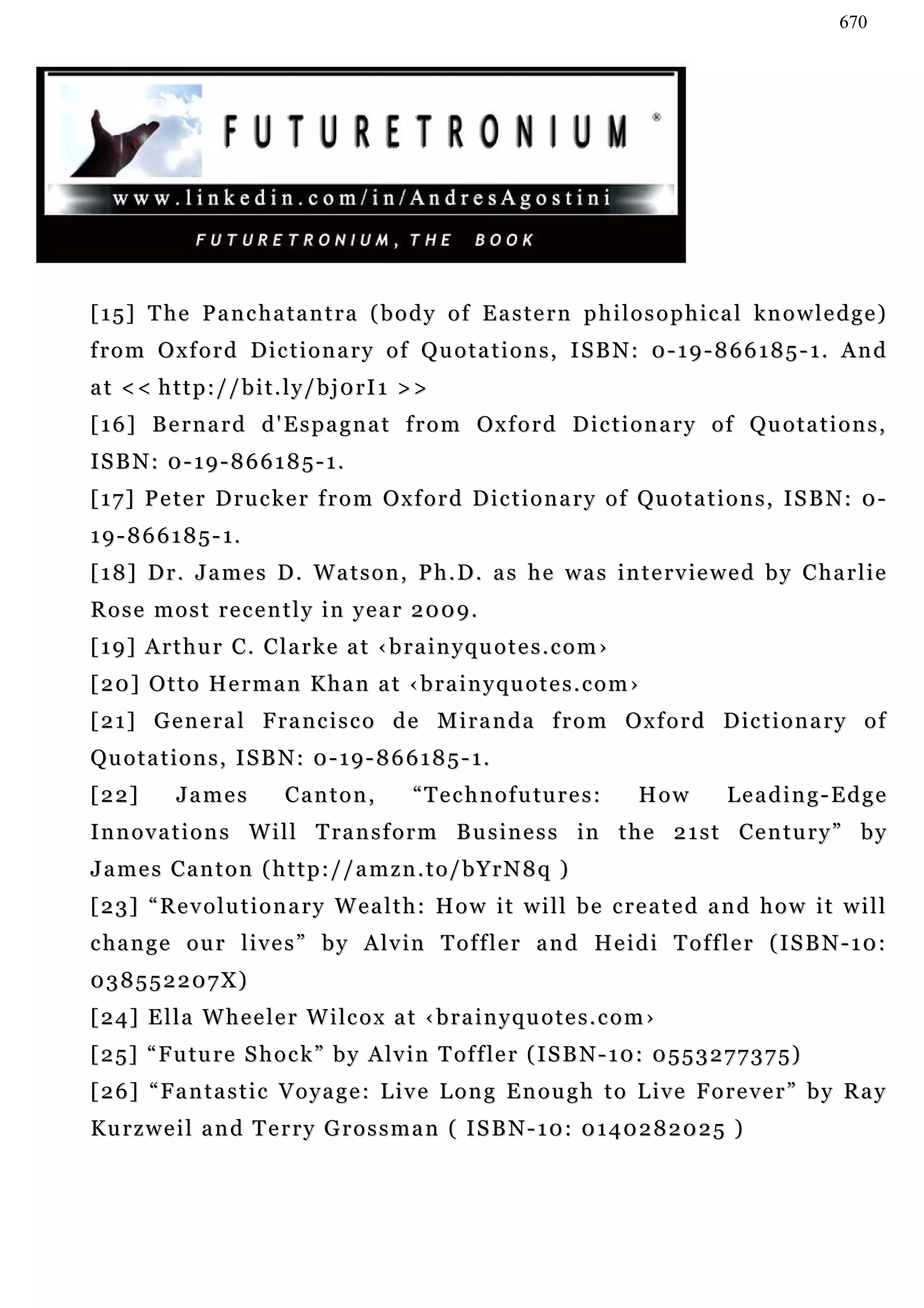 670

FUTURETRONIUM ®

www.linkedin.com/in/AndresAgostini

FUTURETRONIUM, THE BOOK

[15] The Panchatantra (body of Eastern philosophical knowledge) from Oxford Dictionary of Quotations, ISBN: 0-19-866185-1. And at << http://bit.ly/bj0rI1 >>

[16] Bernard d'Espagnat from Oxford Dictionary of Quotations, ISBN: 0-19-866185-1.

[17] Peter Drucker from Oxford Dictionary of Quotations, ISBN: 0-19-866185-1.

[18] Dr. James D. Watson, Ph.D. as he was interviewed by Charlie Rose most recently in year 2009.

[19] Arthur C. Clarke at ‹brainyquotes.com›

[20] Otto Herman Khan at ‹brainyquotes.com›

[21] General Francisco de Miranda from Oxford Dictionary of Quotations, ISBN: 0-19-866185-1.

[22] James Canton, “Technofutures: How Leading-Edge Innovations Will Transform Business in the 21st Century” by James Canton (http://amzn.to/bYrN8q )

[23] “Revolutionary Wealth: How it will be created and how it will change our lives” by Alvin Toffler and Heidi Toffler (ISBN-10: 038552207X)

[24] Ella Wheeler Wilcox at ‹brainyquotes.com›

[25] “Future Shock” by Alvin Toffler (ISBN-10: 0553277375)

[26] “Fantastic Voyage: Live Long Enough to Live Forever” by Ray Kurzweil and Terry Grossman ( ISBN-10: 0140282025 )